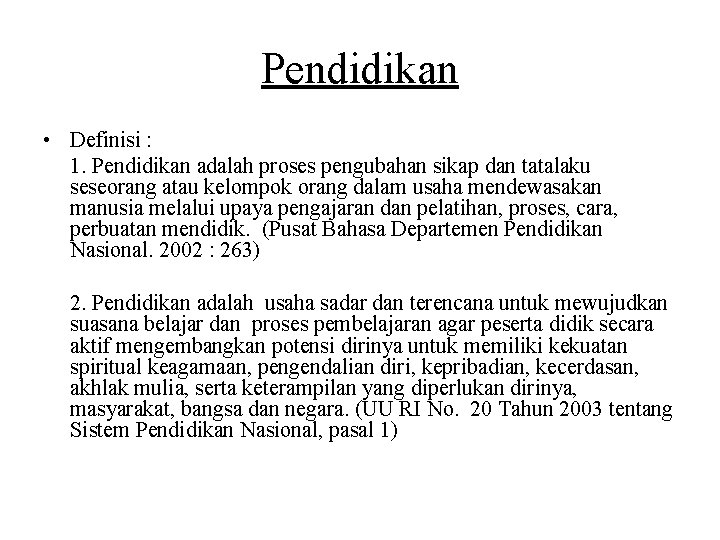 Pendidikan

• Definisi :

1. Pendidikan adalah proses pengubahan sikap dan tatalaku seseorang atau kelompok orang dalam usaha mendewasakan manusia melalui upaya pengajaran dan pelatihan, proses, cara, perbuatan mendidik. (Pusat Bahasa Departemen Pendidikan Nasional. 2002 : 263)

2. Pendidikan adalah usaha sadar dan terencana untuk mewujudkan suasana belajar dan proses pembelajaran agar peserta didik secara aktif mengembangkan potensi dirinya untuk memiliki kekuatan spiritual keagamaan, pengendalian diri, kepribadian, kecerdasan, akhlak mulia, serta keterampilan yang diperlukan dirinya, masyarakat, bangsa dan negara. (UU RI No. 20 Tahun 2003 tentang Sistem Pendidikan Nasional, pasal 1)